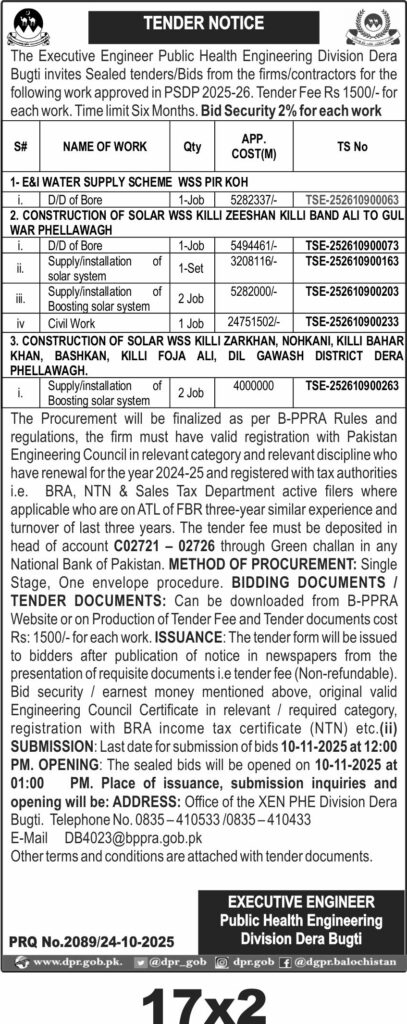 TENDER NOTICE

The Executive Engineer Public Health Engineering Division Dera Bugti invites Sealed tenders/Bids from the firms/contractors for the following work approved in PSDP 2025-26. Tender Fee Rs 1500/- for each work. Time limit Six Months. Bid Security 2% for each work

| S# | NAME OF WORK | Qty | APP. COST(M) | TS No |
|---|---|---|---|---|
| 1- E&I WATER SUPPLY SCHEME WSS PIR KOH | | | | |
| i. | D/D of Bore | 1-Job | 5282337/- | TSE-252610900063 |
| 2. CONSTRUCTION OF SOLAR WSS KILLI ZEESHAN KILLI BAND ALI TO GUL WAR PHELLAWAGH | | | | |
| i. | D/D of Bore | 1-Job | 5494461/- | TSE-252610900073 |
| ii. | Supply/installation of solar system | 1-Set | 3208116/- | TSE-252610900163 |
| iii. | Supply/installation of Boosting solar system | 2 Job | 5282000/- | TSE-252610900203 |
| iv | Civil Work | 1 Job | 24751502/- | TSE-252610900233 |
| 3. CONSTRUCTION OF SOLAR WSS KILLI ZARKHAN, NOHKANI, KILLI BAHAR KHAN, BASHKAN, KILLI FOJA ALI, DIL GAWASH DISTRICT DERA PHELLAWAGH. | | | | |
| i. | Supply/installation of Boosting solar system | 2 Job | 4000000 | TSE-252610900263 |

The Procurement will be finalized as per B-PPRA Rules and regulations, the firm must have valid registration with Pakistan Engineering Council in relevant category and relevant discipline who have renewal for the year 2024-25 and registered with tax authorities i.e. BRA, NTN & Sales Tax Department active filers where applicable who are on ATL of FBR three-year similar experience and turnover of last three years. The tender fee must be deposited in head of account C02721 – 02726 through Green challan in any National Bank of Pakistan. METHOD OF PROCUREMENT: Single Stage, One envelope procedure. BIDDING DOCUMENTS / TENDER DOCUMENTS: Can be downloaded from B-PPRA Website or on Production of Tender Fee and Tender documents cost Rs: 1500/- for each work. ISSUANCE: The tender form will be issued to bidders after publication of notice in newspapers from the presentation of requisite documents i.e tender fee (Non-refundable). Bid security / earnest money mentioned above, original valid Engineering Council Certificate in relevant / required category, registration with BRA income tax certificate (NTN) etc.(ii) SUBMISSION: Last date for submission of bids 10-11-2025 at 12:00 PM. OPENING: The sealed bids will be opened on 10-11-2025 at 01:00 PM. Place of issuance, submission inquiries and opening will be: ADDRESS: Office of the XEN PHE Division Dera Bugti. Telephone No. 0835 – 410533 /0835 – 410433
E-Mail DB4023@bppra.gob.pk
Other terms and conditions are attached with tender documents.

EXECUTIVE ENGINEER
Public Health Engineering
Division Dera Bugti

PRQ No.2089/24-10-2025

www.dpr.gob.pk. @dpr_gob dpr.gob @dgpr.balochistan

17x2